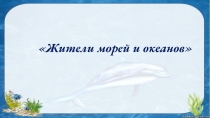 «Жители морей и океанов»